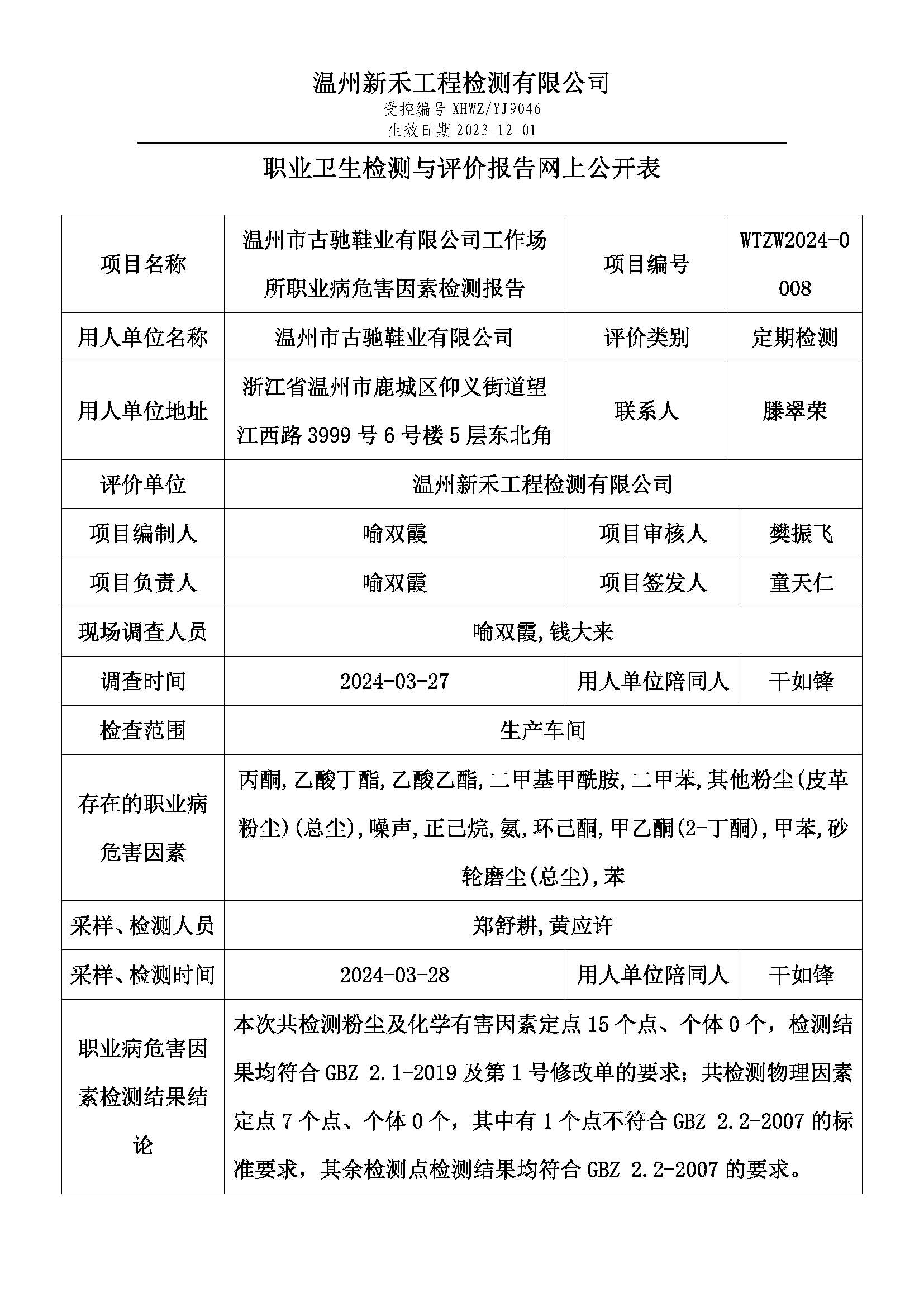 温州新禾工程检测有限公司
受控编号 XHWZ/YJ9046
生效日期 2023-12-01

职业卫生检测与评价报告网上公开表

| 项目名称 | 温州市古驰鞋业有限公司工作场所职业病危害因素检测报告 | 项目编号 | WTZW2024-0008 |
|---|---|---|---|
| 用人单位名称 | 温州市古驰鞋业有限公司 | 评价类别 | 定期检测 |
| 用人单位地址 | 浙江省温州市鹿城区仰义街道望江西路 3999 号 6 号楼 5 层东北角 | 联系人 | 滕翠荣 |
| 评价单位 | 温州新禾工程检测有限公司 | | |
| 项目编制人 | 喻双霞 | 项目审核人 | 樊振飞 |
| 项目负责人 | 喻双霞 | 项目签发人 | 童天仁 |
| 现场调查人员 | 喻双霞,钱大来 | | |
| 调查时间 | 2024-03-27 | 用人单位陪同人 | 干如锋 |
| 检查范围 | 生产车间 | | |
| 存在的职业病危害因素 | 丙酮,乙酸丁酯,乙酸乙酯,二甲基甲酰胺,二甲苯,其他粉尘(皮革粉尘)(总尘),噪声,正己烷,氨,环己酮,甲乙酮(2-丁酮),甲苯,砂轮磨尘(总尘),苯 | | |
| 采样、检测人员 | 郑舒耕,黄应许 | | |
| 采样、检测时间 | 2024-03-28 | 用人单位陪同人 | 干如锋 |
| 职业病危害因素检测结果结论 | 本次共检测粉尘及化学有害因素定点 15 个点、个体 0 个，检测结果均符合 GBZ 2.1-2019 及第 1 号修改单的要求；共检测物理因素定点 7 个点、个体 0 个，其中有 1 个点不符合 GBZ 2.2-2007 的标准要求，其余检测点检测结果均符合 GBZ 2.2-2007 的要求。 | | |